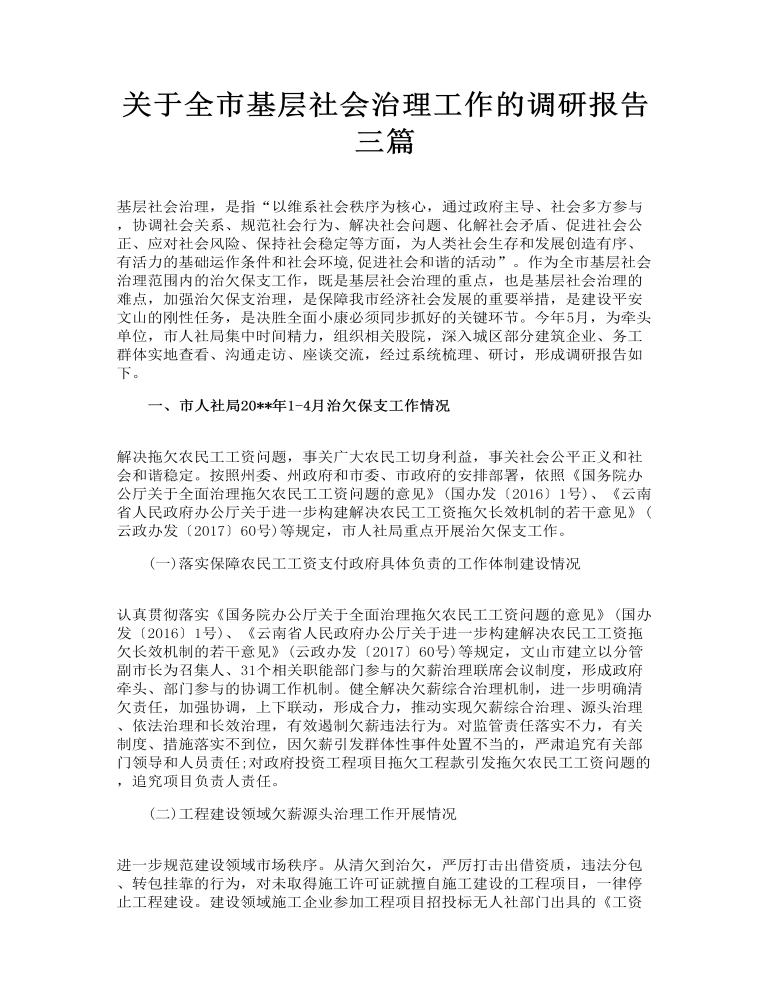 关于全市基层社会治理工作的调研报告三篇

基层社会治理，是指“以维系社会秩序为核心，通过政府主导、社会多方参与，协调社会关系、规范社会行为、解决社会问题、化解社会矛盾、促进社会公正、应对社会风险、保持社会稳定等方面，为人类社会生存和发展创造有序、有活力的基础运作条件和社会环境,促进社会和谐的活动”。作为全市基层社会治理范围内的治欠保支工作，既是基层社会治理的重点，也是基层社会治理的难点，加强治欠保支治理，是保障我市经济社会发展的重要举措，是建设平安文山的刚性任务，是决胜全面小康必须同步抓好的关键环节。今年5月，为牵头单位，市人社局集中时间精力，组织相关股院，深入城区部分建筑企业、务工群体实地查看、沟通走访、座谈交流，经过系统梳理、研讨，形成调研报告如下。

一、市人社局20**年1-4月治欠保支工作情况

解决拖欠农民工工资问题，事关广大农民工切身利益，事关社会公平正义和社会和谐稳定。按照州委、州政府和市委、市政府的安排部署，依照《国务院办公厅关于全面治理拖欠农民工工资问题的意见》（国办发〔2016〕1号）、《云南省人民政府办公厅关于进一步构建解决农民工工资拖欠长效机制的若干意见》（云政办发〔2017〕60号）等规定，市人社局重点开展治欠保支工作。

(一)落实保障农民工工资支付政府具体负责的工作体制建设情况

认真贯彻落实《国务院办公厅关于全面治理拖欠农民工工资问题的意见》（国办发〔2016〕1号）、《云南省人民政府办公厅关于进一步构建解决农民工工资拖欠长效机制的若干意见》（云政办发〔2017〕60号）等规定，文山市建立以分管副市长为召集人、31个相关职能部门参与的欠薪治理联席会议制度，形成政府牵头、部门参与的协调工作机制。健全解决欠薪综合治理机制，进一步明确清欠责任，加强协调，上下联动，形成合力，推动实现欠薪综合治理、源头治理、依法治理和长效治理，有效遏制欠薪违法行为。对监管责任落实不力，有关制度、措施落实不到位，因欠薪引发群体性事件处置不当的，严肃追究有关部门领导和人员责任;对政府投资工程项目拖欠工程款引发拖欠农民工工资问题的，追究项目负责人责任。

(二)工程建设领域欠薪源头治理工作开展情况

进一步规范建设领域市场秩序。从清欠到治欠，严厉打击出借资质，违法分包、转包挂靠的行为，对未取得施工许可证就擅自施工建设的工程项目，一律停止工程建设。建设领域施工企业参加工程项目招投标无人社部门出具的《工资